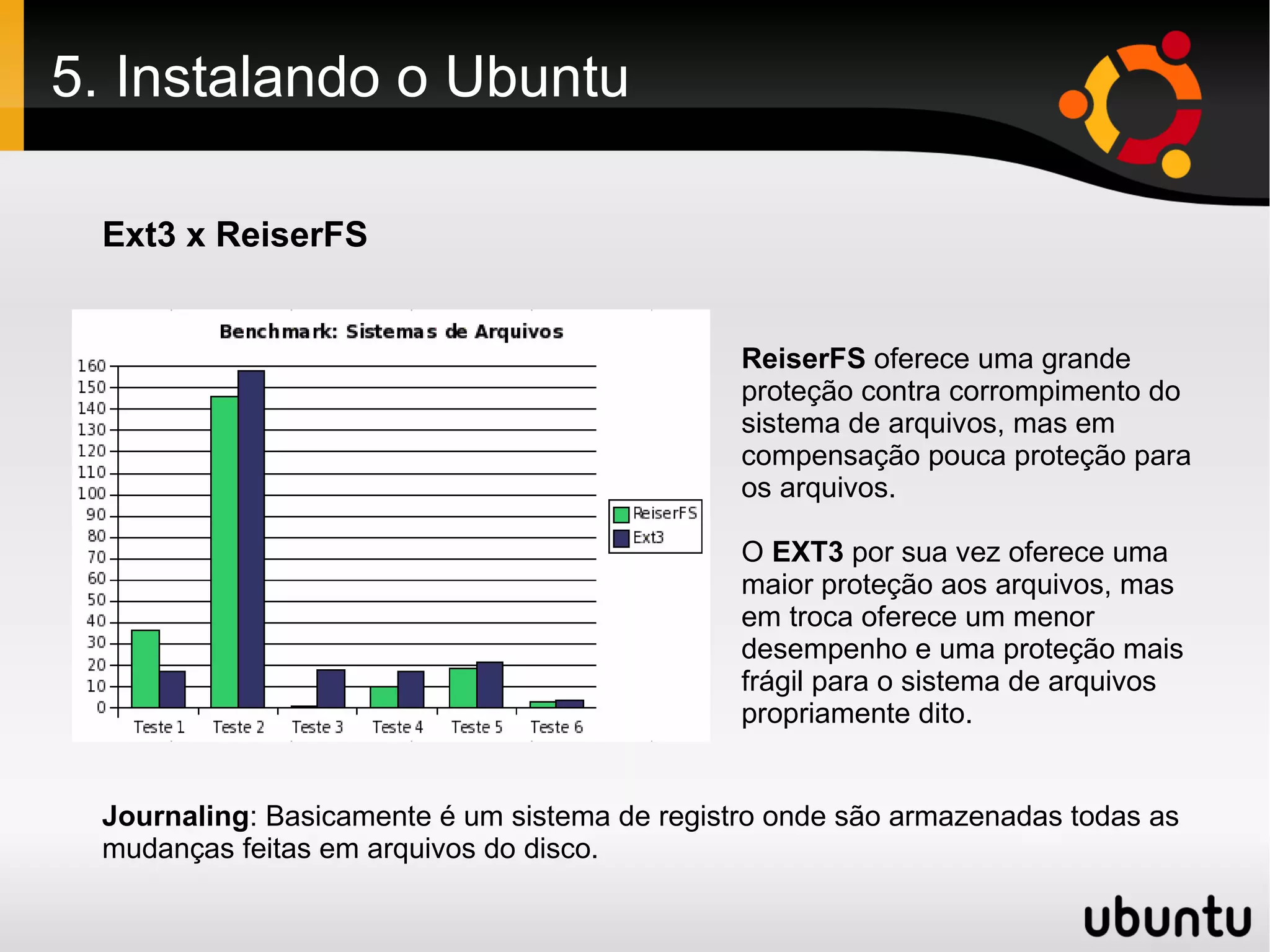 5. Instalando o Ubuntu

Ext3 x ReiserFS

Benchmark: Sistemas de Arquivos

160
150
140
130
120
110
100
90
80
70
60
50
40
30
20
10
0

Teste 1 Teste 2 Teste 3 Teste 4 Teste 5 Teste 6

ReiserFS
Ext3

ReiserFS oferece uma grande proteção contra corrompimento do sistema de arquivos, mas em compensação pouca proteção para os arquivos.

O EXT3 por sua vez oferece uma maior proteção aos arquivos, mas em troca oferece um menor desempenho e uma proteção mais frágil para o sistema de arquivos propriamente dito.

Journaling: Basicamente é um sistema de registro onde são armazenadas todas as mudanças feitas em arquivos do disco.

ubuntu